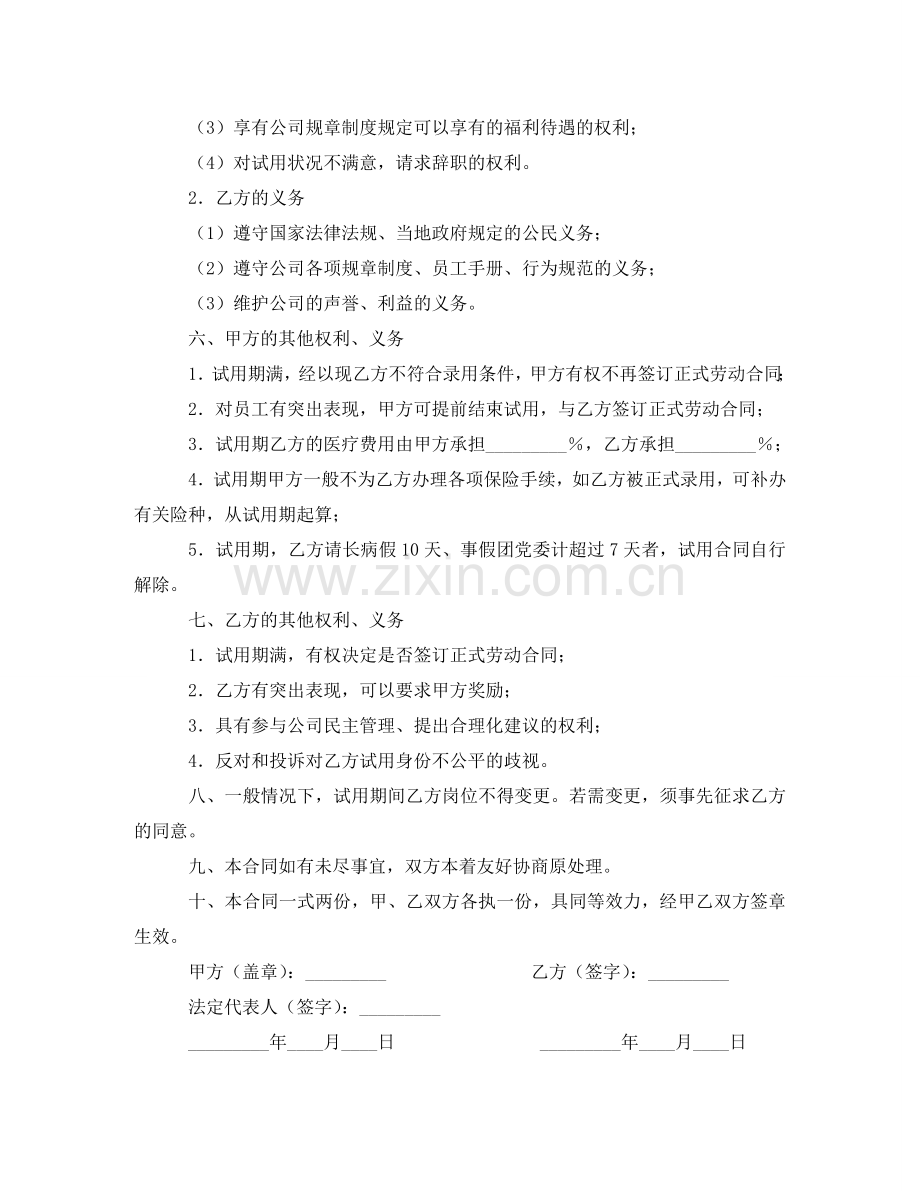 （3）享有公司规章制度规定可以享有的福利待遇的权利；

（4）对试用状况不满意，请求辞职的权利。

2．乙方的义务

（1）遵守国家法律法规、当地政府规定的公民义务；

（2）遵守公司各项规章制度、员工手册、行为规范的义务；

（3）维护公司的声誉、利益的义务。

六、甲方的其他权利、义务

1．试用期满，经以现乙方不符合录用条件，甲方有权不再签订正式劳动合同；

2．对员工有突出表现，甲方可提前结束试用，与乙方签订正式劳动合同；

3．试用期乙方的医疗费用由甲方承担_________%，乙方承担_________%；

4．试用期甲方一般不为乙方办理各项保险手续，如乙方被正式录用，可补办有关险种，从试用期起算；

5．试用期，乙方请长病假10天、事假团党委计超过7天者，试用合同自行解除。

www.zixin.com.cn

七、乙方的其他权利、义务

1．试用期满，有权决定是否签订正式劳动合同；

2．乙方有突出表现，可以要求甲方奖励；

3．具有参与公司民主管理、提出合理化建议的权利；

4．反对和投诉对乙方试用身份不公平的歧视。

八、一般情况下，试用期间乙方岗位不得变更。若需变更，须事先征求乙方的同意。

九、本合同如有未尽事宜，双方本着友好协商原处理。

十、本合同一式两份，甲、乙双方各执一份，具同等效力，经甲乙双方签章生效。

甲方（盖章）：_________ 乙方（签字）：_________

法定代表人（签字）：_________

_________年____月____日 _________年____月____日